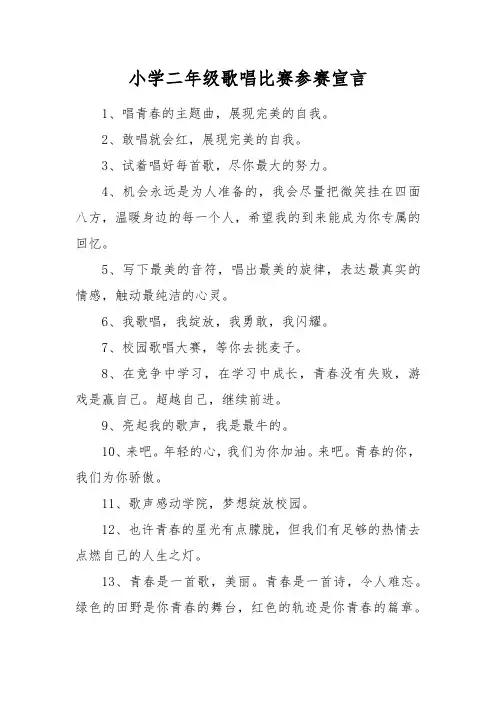 小学二年级歌唱比赛参赛宣言

1、唱青春的主题曲，展现完美的自我。

2、敢唱就会红，展现完美的自我。

3、试着唱好每首歌，尽你最大的努力。

4、机会永远是为人准备的，我会尽量把微笑挂在四面八方，温暖身边的每一个人，希望我的到来能成为你专属的回忆。

5、写下最美的音符，唱出最美的旋律，表达最真实的情感，触动最纯洁的心灵。

6、我歌唱，我绽放，我勇敢，我闪耀。

7、校园歌唱大赛，等你去挑麦子。

8、在竞争中学习，在学习中成长，青春没有失败，游戏是赢自己。超越自己，继续前进。

9、亮起我的歌声，我是最牛的。

10、来吧。年轻的心，我们为你加油。来吧。青春的你，我们为你骄傲。

11、歌声感动学院，梦想绽放校园。

12、也许青春的星光有点朦胧，但我们有足够的热情去点燃自己的人生之灯。

13、青春是一首歌，美丽。青春是一首诗，令人难忘。绿色的田野是你青春的舞台，红色的轨迹是你青春的篇章。